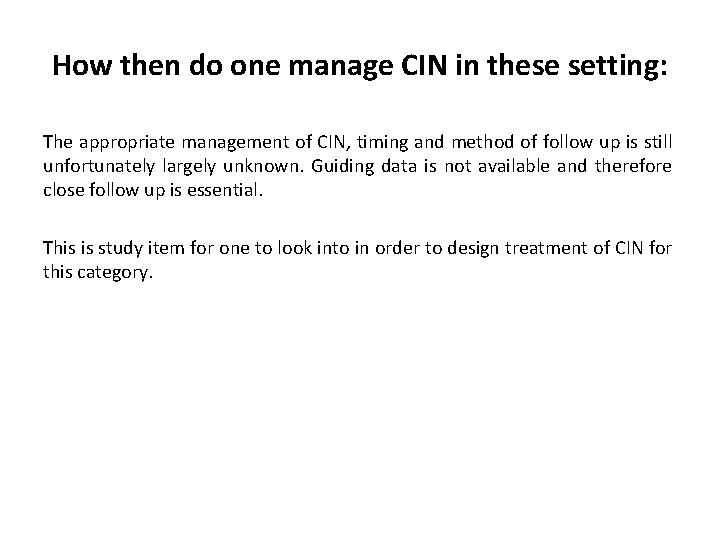 How then do one manage CIN in these setting:

The appropriate management of CIN, timing and method of follow up is still unfortunately largely unknown. Guiding data is not available and therefore close follow up is essential.

This is study item for one to look into in order to design treatment of CIN for this category.